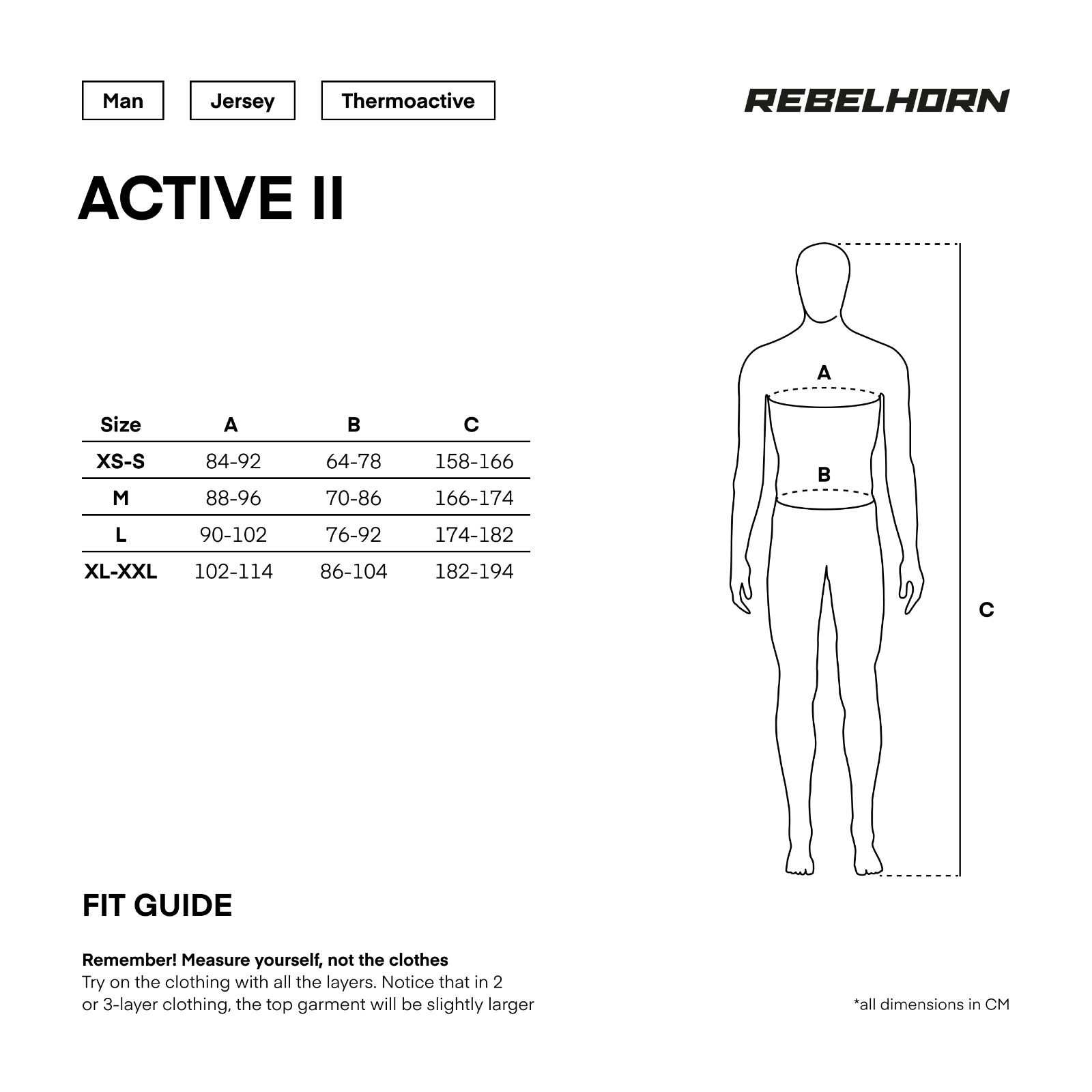 Man
Jersey
Thermoactive

REBELHORN

ACTIVE II

| Size | A | B | C |
|---|---|---|---|
| XS-S | 84-92 | 64-78 | 158-166 |
| M | 88-96 | 70-86 | 166-174 |
| L | 90-102 | 76-92 | 174-182 |
| XL-XXL | 102-114 | 86-104 | 182-194 |

A
B
C

FIT GUIDE

Remember! Measure yourself, not the clothes
Try on the clothing with all the layers. Notice that in 2 or 3-layer clothing, the top garment will be slightly larger

*all dimensions in CM